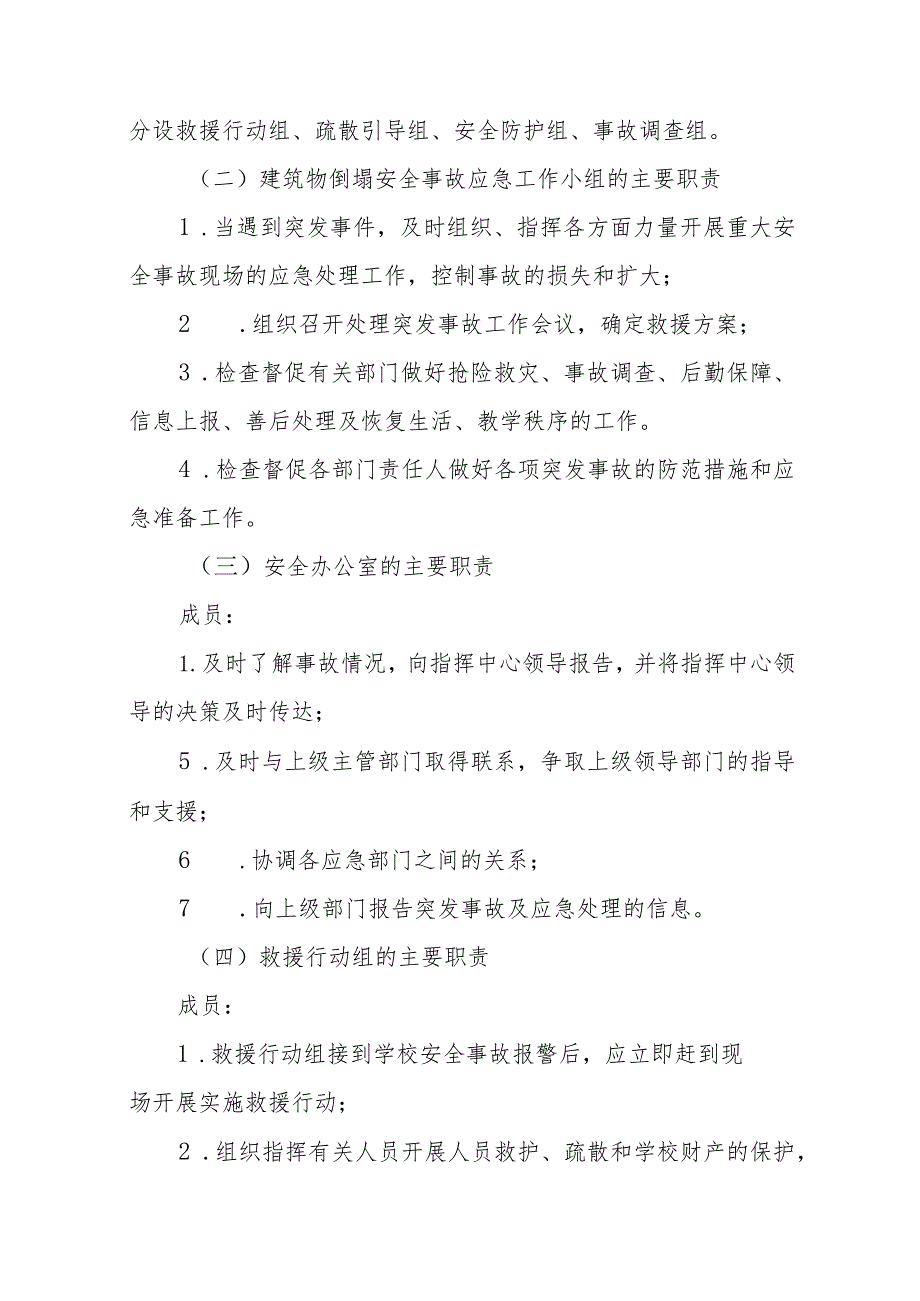 分设救援行动组、疏散引导组、安全防护组、事故调查组。

（二）建筑物倒塌安全事故应急工作小组的主要职责

1．当遇到突发事件，及时组织、指挥各方面力量开展重大安全事故现场的应急处理工作，控制事故的损失和扩大；

2　．组织召开处理突发事故工作会议，确定救援方案；

3．检查督促有关部门做好抢险救灾、事故调查、后勤保障、信息上报、善后处理及恢复生活、教学秩序的工作。

4．检查督促各部门责任人做好各项突发事故的防范措施和应急准备工作。

（三）安全办公室的主要职责

成员：

1.及时了解事故情况，向指挥中心领导报告，并将指挥中心领导的决策及时传达；

5．及时与上级主管部门取得联系，争取上级领导部门的指导和支援；

6　．协调各应急部门之间的关系；

7　．向上级部门报告突发事故及应急处理的信息。

（四）救援行动组的主要职责

成员：

1．救援行动组接到学校安全事故报警后，应立即赶到现场开展实施救援行动；

2．组织指挥有关人员开展人员救护、疏散和学校财产的保护，